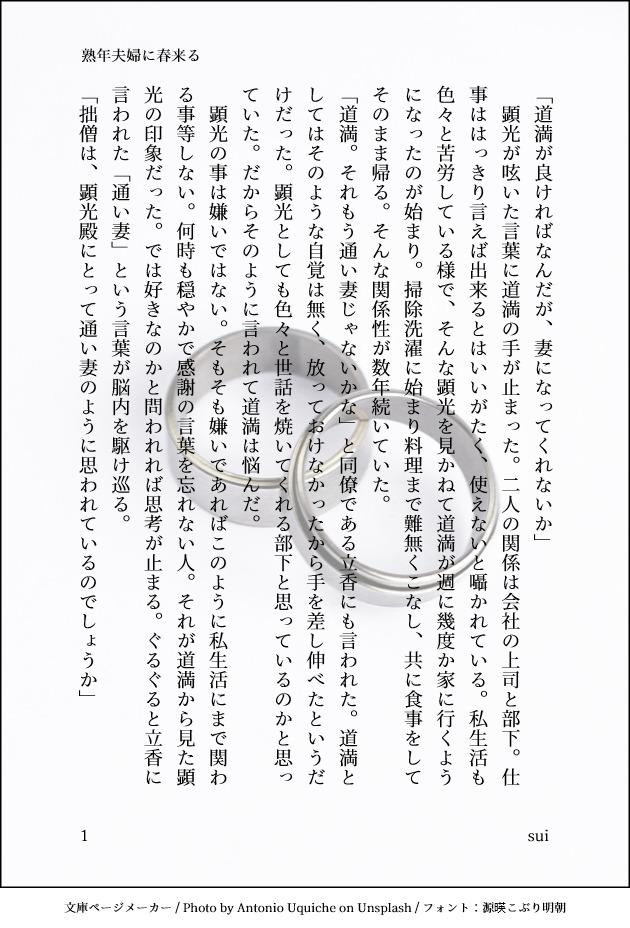 熟年夫婦に春来る

「道満が良ければなんだが、妻になってくれないか」

顕光が呟いた言葉に道満の手が止まった。二人の関係は会社の上司と部下。仕事ははっきり言えば出来るとはいいがたく、使えないと囁かれている。私生活も色々と苦労している様で、そんな顕光を見かねて道満が週に幾度か家に行くようになったのが始まり。掃除洗濯に始まり料理まで難無くこなし、共に食事をしてそのまま帰る。そんな関係性が数年続いていた。

「道満。それもう通い妻じゃないかな」と同僚である立香にも言われた。道満としてはそのような自覚は無く、放っておけなかったから手を差し伸べたというだけだった。顕光としても色々と世話を焼いてくれる部下と思っているのかと思っていた。だからそのように言われて道満は悩んだ。

顕光の事は嫌いではない。そもそも嫌いであればこのように私生活にまで関わる事等しない。何時も穏やかで感謝の言葉を忘れない人。それが道満から見た顕光の印象だった。では好きなのかと問われれば思考が止まる。ぐるぐると立香に言われた「通い妻」という言葉が脳内を駆け巡る。

「拙僧は、顕光殿にとって通い妻のように思われているのでしょうか」

1 sui

文庫ページメーカー / Photo by Antonio Uquiche on Unsplash / フォント：源暎こぶり明朝